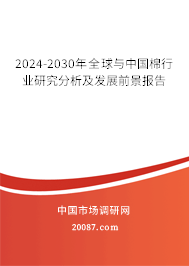 2024-2030年全球与中国棉行业研究分析及发展前景报告

中国市场调研网

20087.com